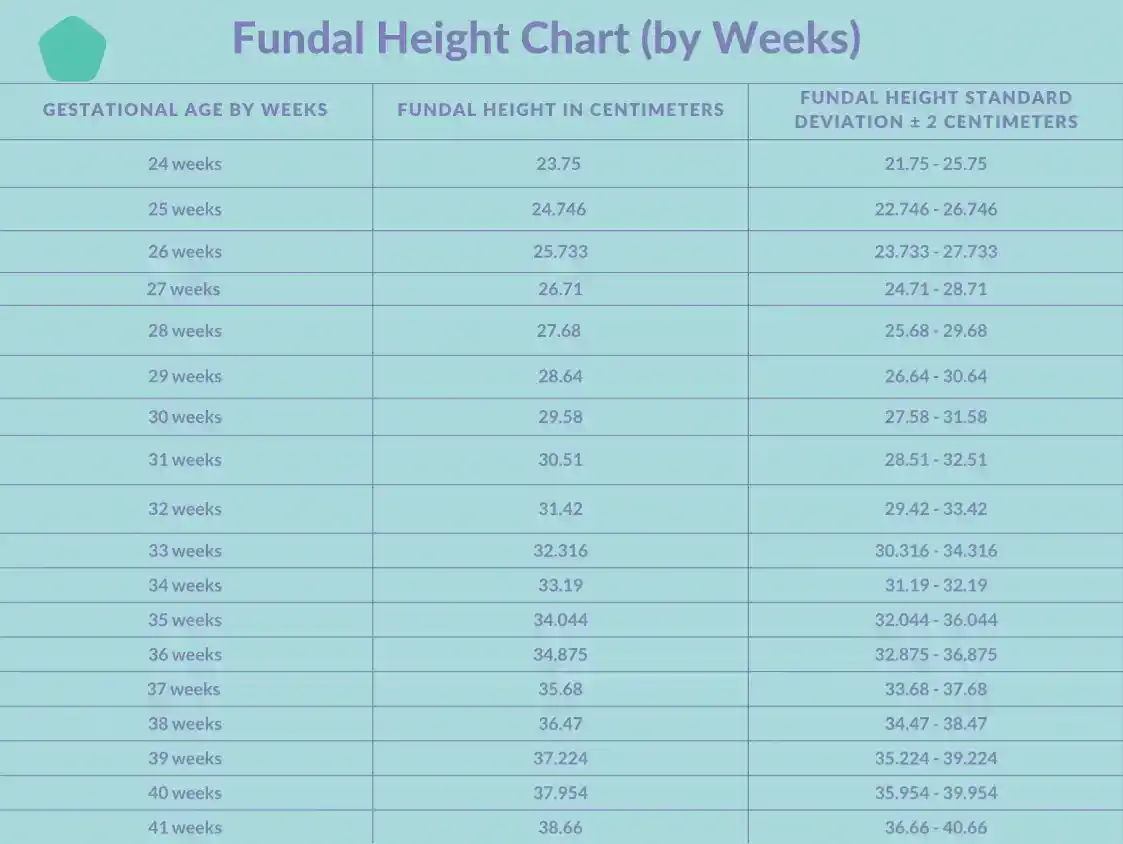 Fundal Height Chart (by Weeks)

| GESTATIONAL AGE BY WEEKS | FUNDAL HEIGHT IN CENTIMETERS | FUNDAL HEIGHT STANDARD DEVIATION ± 2 CENTIMETERS |
|---|---|---|
| 24 weeks | 23.75 | 21.75 - 25.75 |
| 25 weeks | 24.746 | 22.746 - 26.746 |
| 26 weeks | 25.733 | 23.733 - 27.733 |
| 27 weeks | 26.71 | 24.71 - 28.71 |
| 28 weeks | 27.68 | 25.68 - 29.68 |
| 29 weeks | 28.64 | 26.64 - 30.64 |
| 30 weeks | 29.58 | 27.58 - 31.58 |
| 31 weeks | 30.51 | 28.51 - 32.51 |
| 32 weeks | 31.42 | 29.42 - 33.42 |
| 33 weeks | 32.316 | 30.316 - 34.316 |
| 34 weeks | 33.19 | 31.19 - 32.19 |
| 35 weeks | 34.044 | 32.044 - 36.044 |
| 36 weeks | 34.875 | 32.875 - 36.875 |
| 37 weeks | 35.68 | 33.68 - 37.68 |
| 38 weeks | 36.47 | 34.47 - 38.47 |
| 39 weeks | 37.224 | 35.224 - 39.224 |
| 40 weeks | 37.954 | 35.954 - 39.954 |
| 41 weeks | 38.66 | 36.66 - 40.66 |